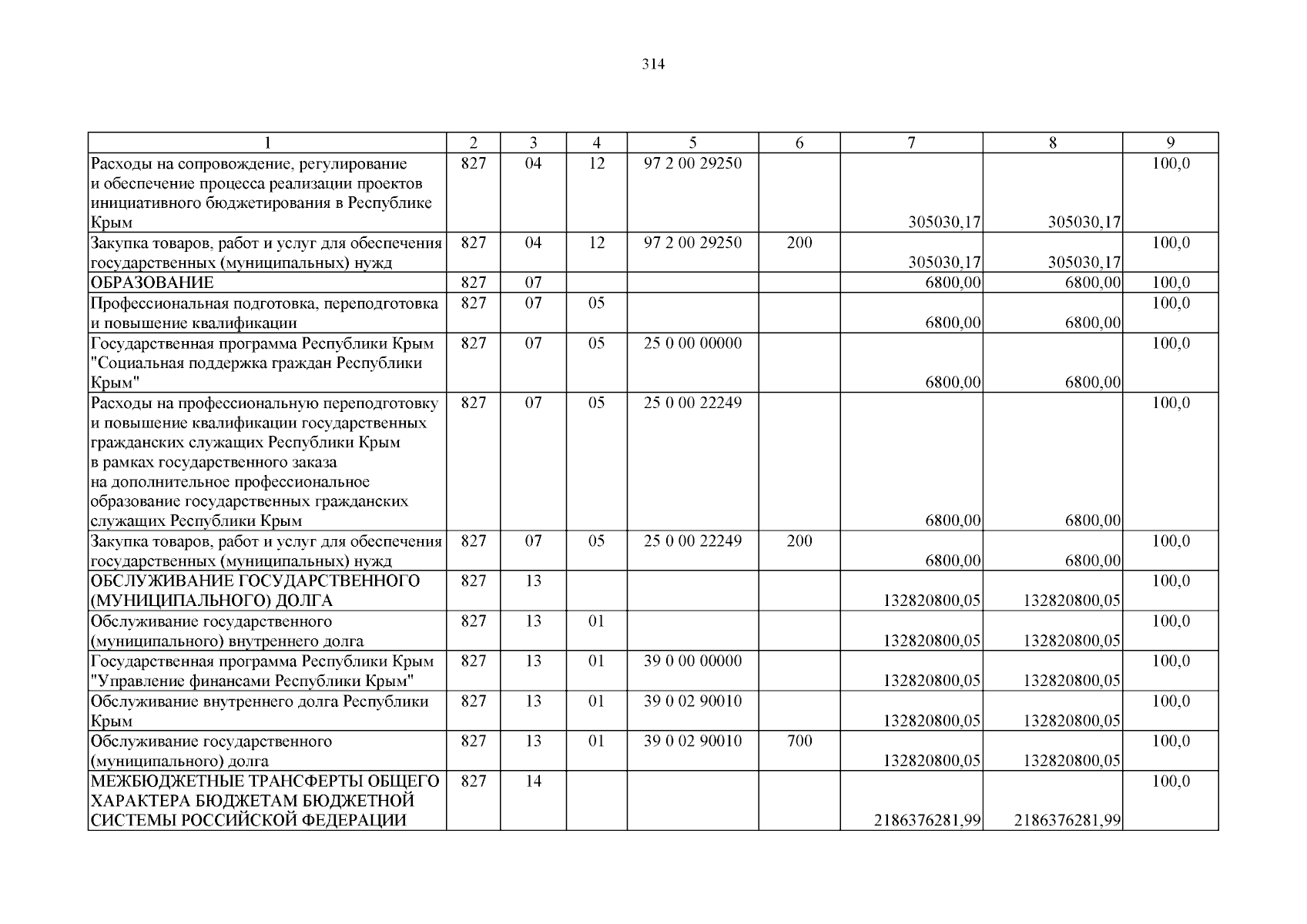 314

| 1 | 2 | 3 | 4 | 5 | 6 | 7 | 8 | 9 |
|---|---|---|---|---|---|---|---|---|
| Расходы на сопровождение, регулирование и обеспечение процесса реализации проектов инициативного бюджетирования в Республике Крым | 827 | 04 | 12 | 97 2 00 29250 | | 305030,17 | 305030,17 | 100,0 |
| Закупка товаров, работ и услуг для обеспечения государственных (муниципальных) нужд | 827 | 04 | 12 | 97 2 00 29250 | 200 | 305030,17 | 305030,17 | 100,0 |
| ОБРАЗОВАНИЕ | 827 | 07 | | | | 6800,00 | 6800,00 | 100,0 |
| Профессиональная подготовка, переподготовка и повышение квалификации | 827 | 07 | 05 | | | 6800,00 | 6800,00 | 100,0 |
| Государственная программа Республики Крым "Социальная поддержка граждан Республики Крым" | 827 | 07 | 05 | 25 0 00 00000 | | 6800,00 | 6800,00 | 100,0 |
| Расходы на профессиональную переподготовку и повышение квалификации государственных гражданских служащих Республики Крым в рамках государственного заказа на дополнительное профессиональное образование государственных гражданских служащих Республики Крым | 827 | 07 | 05 | 25 0 00 22249 | | 6800,00 | 6800,00 | 100,0 |
| Закупка товаров, работ и услуг для обеспечения государственных (муниципальных) нужд | 827 | 07 | 05 | 25 0 00 22249 | 200 | 6800,00 | 6800,00 | 100,0 |
| ОБСЛУЖИВАНИЕ ГОСУДАРСТВЕННОГО (МУНИЦИПАЛЬНОГО) ДОЛГА | 827 | 13 | | | | 132820800,05 | 132820800,05 | 100,0 |
| Обслуживание государственного (муниципального) внутреннего долга | 827 | 13 | 01 | | | 132820800,05 | 132820800,05 | 100,0 |
| Государственная программа Республики Крым "Управление финансами Республики Крым" | 827 | 13 | 01 | 39 0 00 00000 | | 132820800,05 | 132820800,05 | 100,0 |
| Обслуживание внутреннего долга Республики Крым | 827 | 13 | 01 | 39 0 02 90010 | | 132820800,05 | 132820800,05 | 100,0 |
| Обслуживание государственного (муниципального) долга | 827 | 13 | 01 | 39 0 02 90010 | 700 | 132820800,05 | 132820800,05 | 100,0 |
| МЕЖБЮДЖЕТНЫЕ ТРАНСФЕРТЫ ОБЩЕГО ХАРАКТЕРА БЮДЖЕТАМ БЮДЖЕТНОЙ СИСТЕМЫ РОССИЙСКОЙ ФЕДЕРАЦИИ | 827 | 14 | | | | 2186376281,99 | 2186376281,99 | 100,0 |